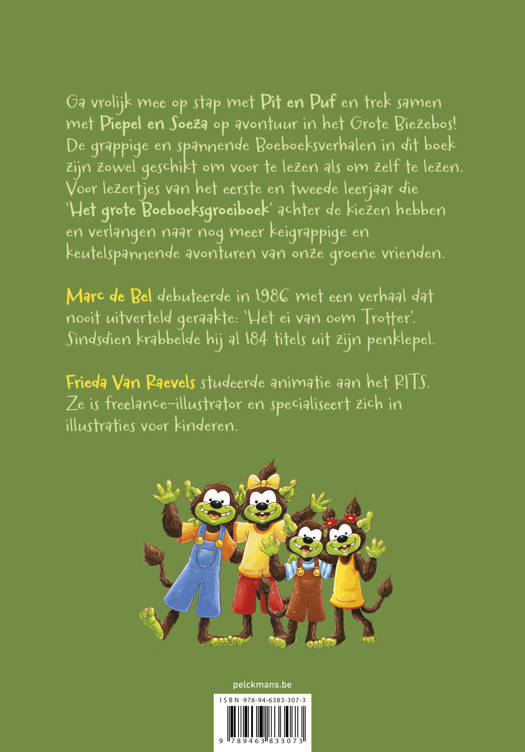 Ga vrolijk mee op stap met Pit en Puf en trek samen met Piepel en Soeza op avontuur in het Grote Biezebos! De grappige en spannende Boeboeksverhalen in dit boek zijn zowel geschikt om voor te lezen als om zelf te lezen. Voor lezertjes van het eerste en tweede leerjaar die 'Het grote Boeboeksgroeiboek' achter de kiezen hebben en verlangen naar nog meer keigrappige en keutelspannende avonturen van onze groene vrienden.

Marc de Bel debuteerde in 1986 met een verhaal dat nooit uitverteld geraakte: 'Het ei van oom Trotter'. Sindsdien krabbelde hij al 184 titels uit zijn penklepel.

Frieda Van Raevels studeerde animatie aan het RITS. Ze is freelance-illustrator en specialiseert zich in illustraties voor kinderen.

pelckmans.be

ISBN 978-94-6383-307-3

9 789463 833073